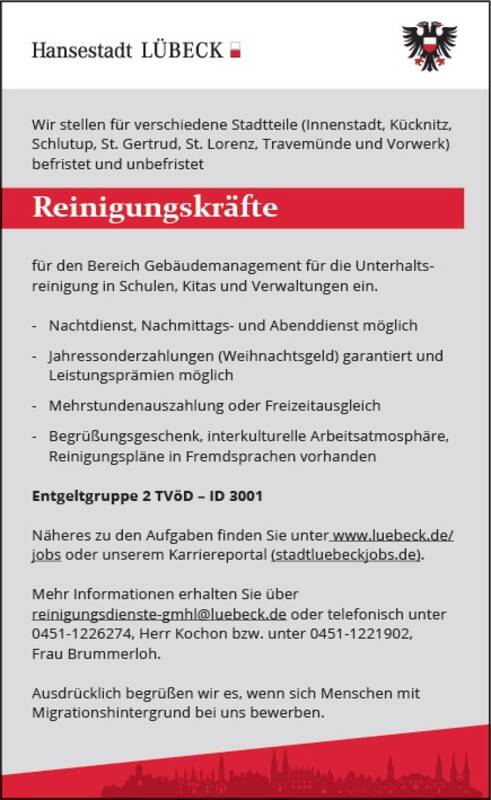 Hansestadt LÜBECK

Wir stellen für verschiedene Stadtteile (Innenstadt, Kücknitz, Schlutup, St. Gertrud, St. Lorenz, Travemünde und Vorwerk) befristet und unbefristet

Reinigungskräfte

für den Bereich Gebäudemanagement für die Unterhaltsreinigung in Schulen, Kitas und Verwaltungen ein.

- Nachtdienst, Nachmittags- und Abenddienst möglich
- Jahressonderzahlungen (Weihnachtsgeld) garantiert und Leistungsprämien möglich
- Mehrstundenauszahlung oder Freizeitausgleich
- Begrüßungsgeschenk, interkulturelle Arbeitsatmosphäre, Reinigungspläne in Fremdsprachen vorhanden

Entgeltgruppe 2 TVöD – ID 3001

Näheres zu den Aufgaben finden Sie unter www.luebeck.de/jobs oder unserem Karriereportal (stadtluebeckjobs.de).

Mehr Informationen erhalten Sie über reinigungsdienste-gmhl@luebeck.de oder telefonisch unter 0451-1226274, Herr Kochon bzw. unter 0451-1221902, Frau Brummerloh.

Ausdrücklich begrüßen wir es, wenn sich Menschen mit Migrationshintergrund bei uns bewerben.